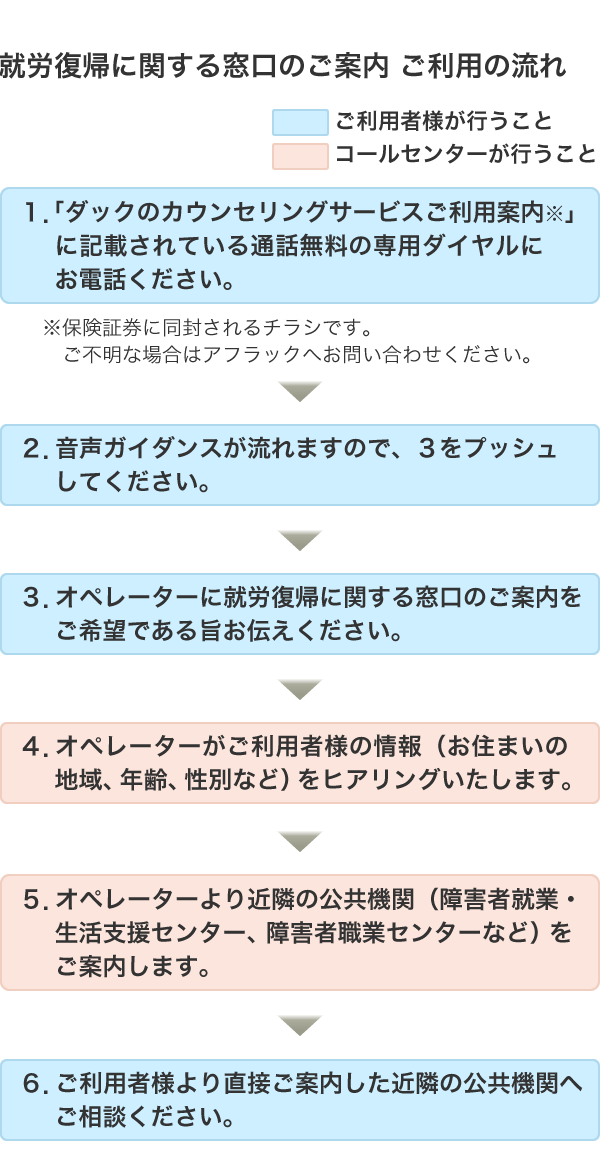 就労復帰に関する窓口のご案内 ご利用の流れ

ご利用者様が行うこと
コールセンターが行うこと

1.「ダックのカウンセリングサービスご利用案内※」に記載されている通話無料の専用ダイヤルにお電話ください。

※保険証券に同封されるチラシです。
ご不明な場合はアフラックへお問い合わせください。

2. 音声ガイダンスが流れますので、3をプッシュしてください。

3. オペレーターに就労復帰に関する窓口のご案内をご希望である旨お伝えください。

4. オペレーターがご利用者様の情報（お住まいの地域、年齢、性別など）をヒアリングいたします。

5. オペレーターより近隣の公共機関（障害者就業・生活支援センター、障害者職業センターなど）をご案内します。

6. ご利用者様より直接ご案内した近隣の公共機関へご相談ください。